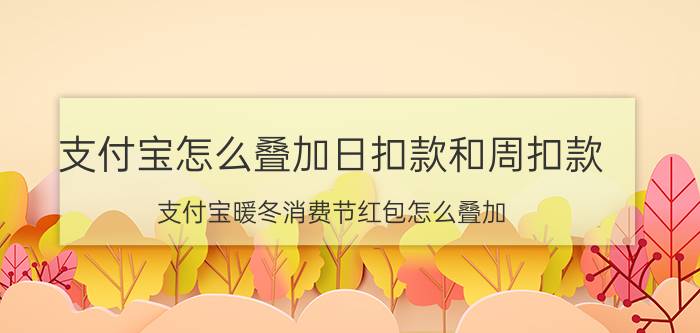 支付宝怎么叠加日扣款和周扣款

支付宝暖冬消费节红包怎么叠加